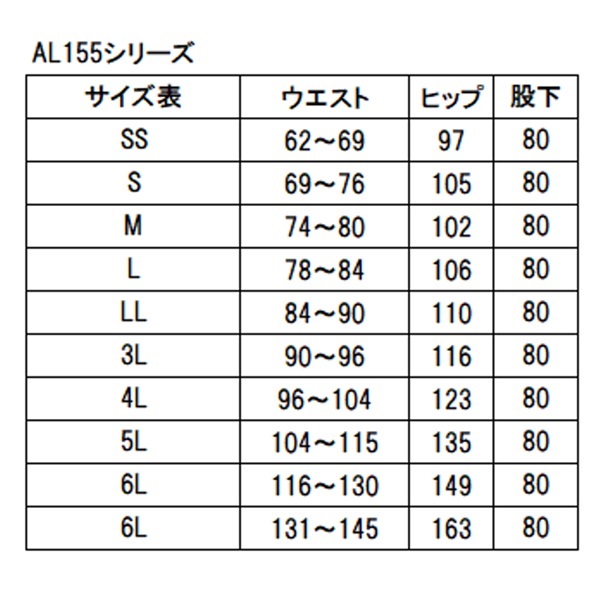 AL155シリーズ

| サイズ表 | ウエスト | ヒップ | 股下 |
|---|---|---|---|
| SS | 62～69 | 97 | 80 |
| S | 69～76 | 105 | 80 |
| M | 74～80 | 102 | 80 |
| L | 78～84 | 106 | 80 |
| LL | 84～90 | 110 | 80 |
| 3L | 90～96 | 116 | 80 |
| 4L | 96～104 | 123 | 80 |
| 5L | 104～115 | 135 | 80 |
| 6L | 116～130 | 149 | 80 |
| 6L | 131～145 | 163 | 80 |